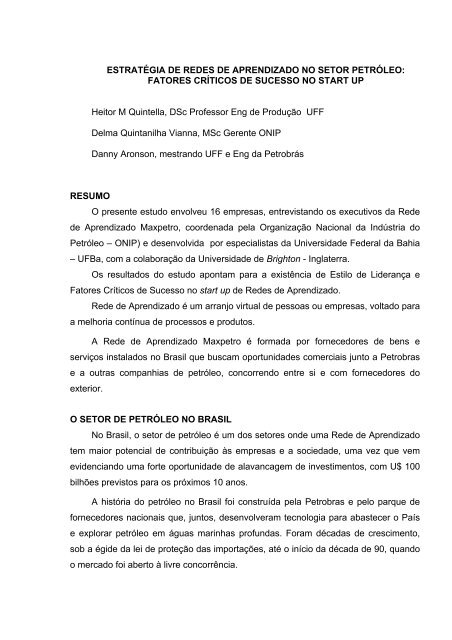 ESTRATÉGIA DE REDES DE APRENDIZADO NO SETOR PETRÓLEO: FATORES CRÍTICOS DE SUCESSO NO START UP

Heitor M Quintella, DSc Professor Eng de Produção UFF

Delma Quintanilha Vianna, MSc Gerente ONIP

Danny Aronson, mestrando UFF e Eng da Petrobrás

RESUMO

O presente estudo envolveu 16 empresas, entrevistando os executivos da Rede de Aprendizado Maxpetro, coordenada pela Organização Nacional da Indústria do Petróleo – ONIP) e desenvolvida por especialistas da Universidade Federal da Bahia – UFBa, com a colaboração da Universidade de Brighton - Inglaterra.

Os resultados do estudo apontam para a existência de Estilo de Liderança e Fatores Críticos de Sucesso no start up de Redes de Aprendizado.

Rede de Aprendizado é um arranjo virtual de pessoas ou empresas, voltado para a melhoria contínua de processos e produtos.

A Rede de Aprendizado Maxpetro é formada por fornecedores de bens e serviços instalados no Brasil que buscam oportunidades comerciais junto a Petrobras e a outras companhias de petróleo, concorrendo entre si e com fornecedores do exterior.

O SETOR DE PETRÓLEO NO BRASIL

No Brasil, o setor de petróleo é um dos setores onde uma Rede de Aprendizado tem maior potencial de contribuição às empresas e a sociedade, uma vez que vem evidenciando uma forte oportunidade de alavancagem de investimentos, com U$ 100 bilhões previstos para os próximos 10 anos.

A história do petróleo no Brasil foi construída pela Petrobras e pelo parque de fornecedores nacionais que, juntos, desenvolveram tecnologia para abastecer o País e explorar petróleo em águas marinhas profundas. Foram décadas de crescimento, sob a égide da lei de proteção das importações, até o início da década de 90, quando o mercado foi aberto à livre concorrência.